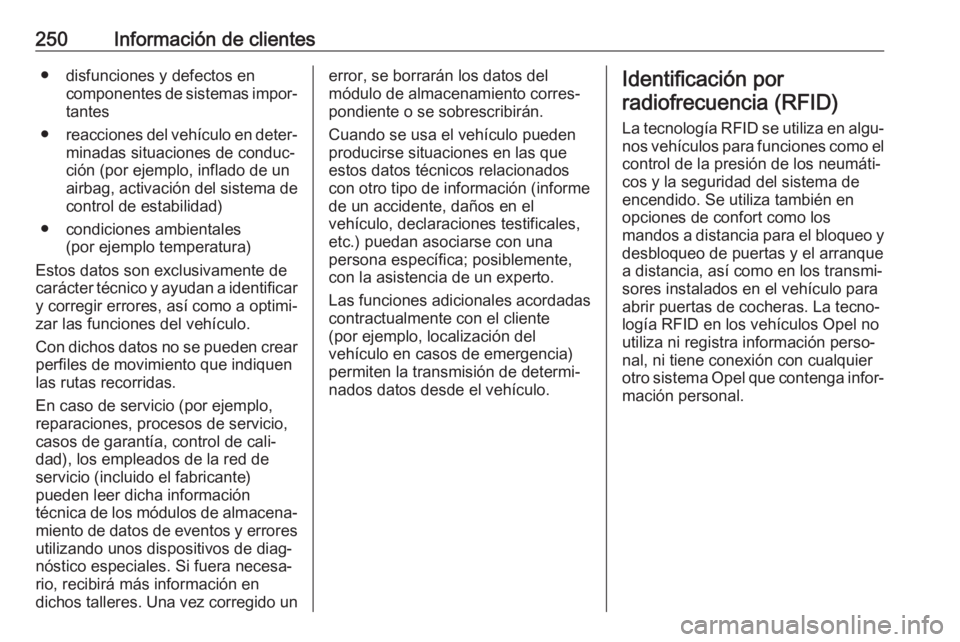 250 Información de clientes

● disfunciones y defectos en componentes de sistemas importantes

● reacciones del vehículo en determinadas situaciones de conducción (por ejemplo, inflado de un airbag, activación del sistema de control de estabilidad)

● condiciones ambientales (por ejemplo temperatura)

Estos datos son exclusivamente de carácter técnico y ayudan a identificar y corregir errores, así como a optimizar las funciones del vehículo.

Con dichos datos no se pueden crear perfiles de movimiento que indiquen las rutas recorridas.

En caso de servicio (por ejemplo, reparaciones, procesos de servicio, casos de garantía, control de calidad), los empleados de la red de servicio (incluido el fabricante) pueden leer dicha información técnica de los módulos de almacenamiento de datos de eventos y errores utilizando unos dispositivos de diagnóstico especiales. Si fuera necesario, recibirá más información en dichos talleres. Una vez corregido un error, se borrarán los datos del módulo de almacenamiento correspondiente o se sobrescribirán.

Cuando se usa el vehículo pueden producirse situaciones en las que estos datos técnicos relacionados con otro tipo de información (informe de un accidente, daños en el vehículo, declaraciones testificales, etc.) puedan asociarse con una persona específica; posiblemente, con la asistencia de un experto.

Las funciones adicionales acordadas contractualmente con el cliente (por ejemplo, localización del vehículo en casos de emergencia) permiten la transmisión de determinados datos desde el vehículo.

Identificación por radiofrecuencia (RFID)

La tecnología RFID se utiliza en algunos vehículos para funciones como el control de la presión de los neumáticos y la seguridad del sistema de encendido. Se utiliza también en opciones de confort como los mandos a distancia para el bloqueo y desbloqueo de puertas y el arranque a distancia, así como en los transmisores instalados en el vehículo para abrir puertas de cocheras. La tecnología RFID en los vehículos Opel no utiliza ni registra información personal, ni tiene conexión con cualquier otro sistema Opel que contenga información personal.

carmanualsonline.info